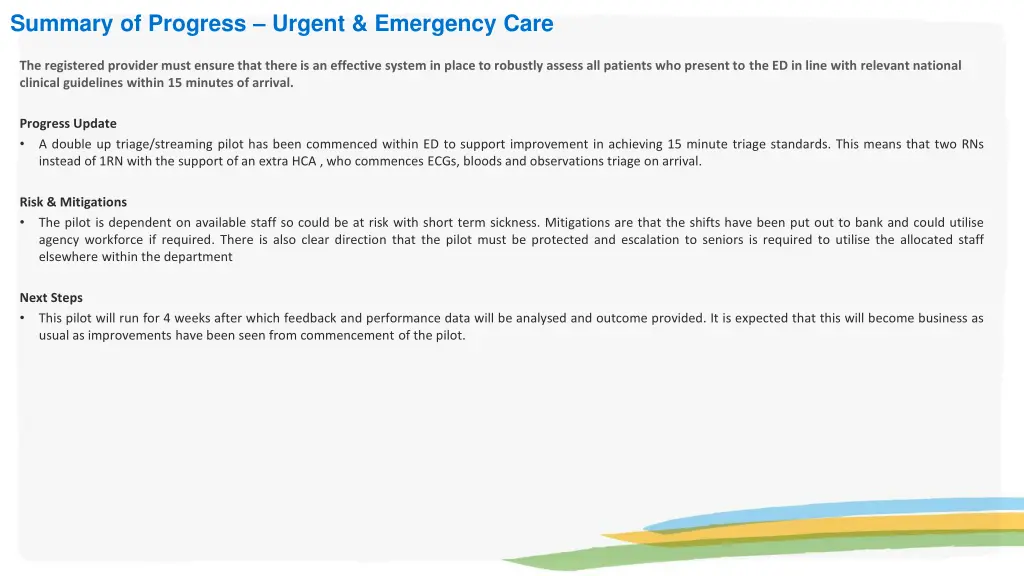 Summary of Progress – Urgent & Emergency Care

The registered provider must ensure that there is an effective system in place to robustly assess all patients who present to the ED in line with relevant national clinical guidelines within 15 minutes of arrival.

Progress Update
• A double up triage/streaming pilot has been commenced within ED to support improvement in achieving 15 minute triage standards. This means that two RNs instead of 1RN with the support of an extra HCA , who commences ECGs, bloods and observations triage on arrival.

Risk & Mitigations
• The pilot is dependent on available staff so could be at risk with short term sickness. Mitigations are that the shifts have been put out to bank and could utilise agency workforce if required. There is also clear direction that the pilot must be protected and escalation to seniors is required to utilise the allocated staff elsewhere within the department

Next Steps
• This pilot will run for 4 weeks after which feedback and performance data will be analysed and outcome provided. It is expected that this will become business as usual as improvements have been seen from commencement of the pilot.